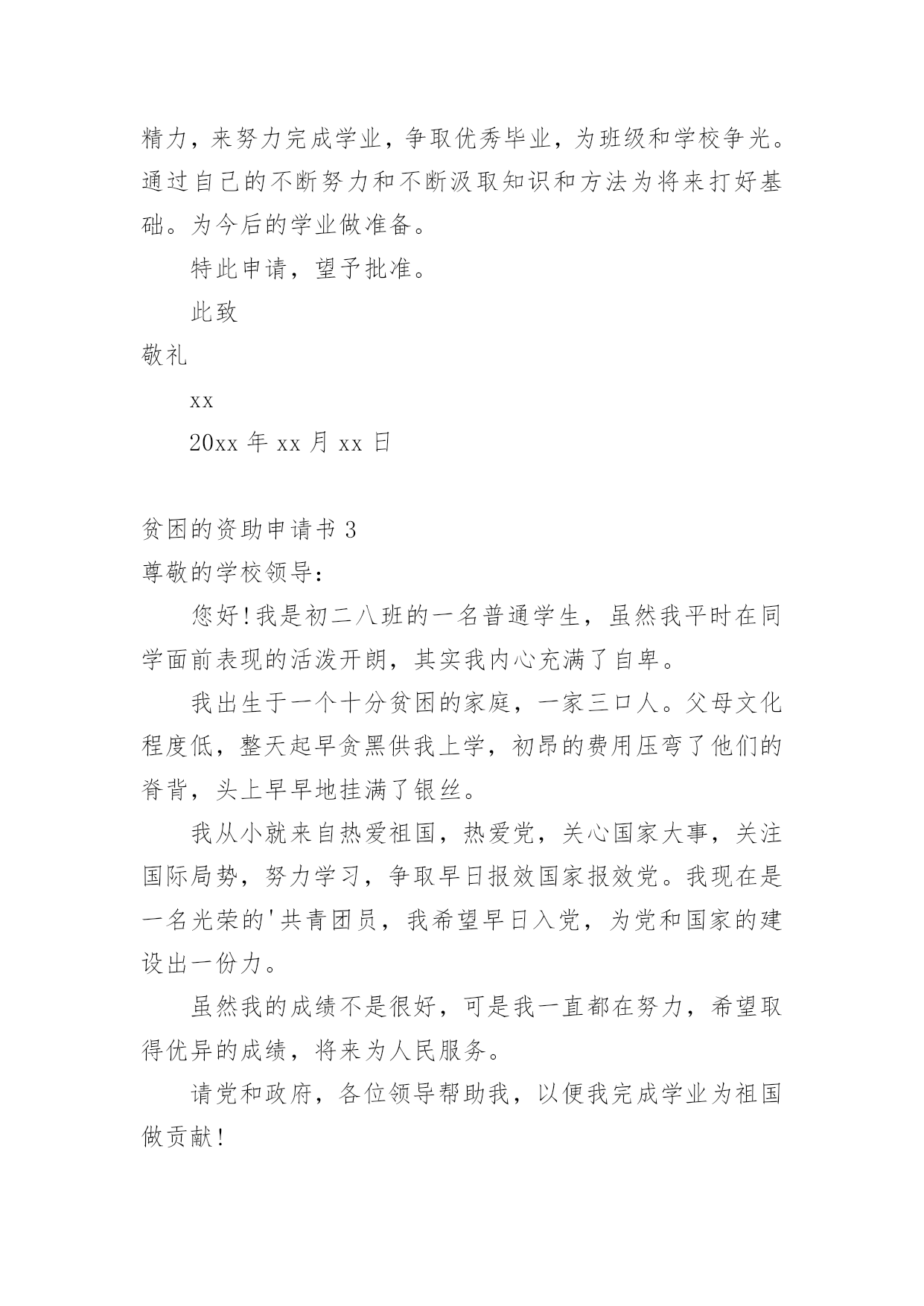 精力，来努力完成学业，争取优秀毕业，为班级和学校争光。通过自己的不断努力和不断汲取知识和方法为将来打好基础。为今后的学业做准备。

特此申请，望予批准。

此致

敬礼

xx

20xx 年 xx 月 xx 日

贫困的资助申请书 3

尊敬的学校领导：

您好！我是初二八班的一名普通学生，虽然我平时在同学面前表现的活泼开朗，其实我内心充满了自卑。

我出生于一个十分贫困的家庭，一家三口人。父母文化程度低，整天起早贪黑供我上学，初昂的费用压弯了他们的脊背，头上早早地挂满了银丝。

我从小就来自热爱祖国，热爱党，关心国家大事，关注国际局势，努力学习，争取早日报效国家报效党。我现在是一名光荣的'共青团员，我希望早日入党，为党和国家的建设出一份力。

虽然我的成绩不是很好，可是我一直都在努力，希望取得优异的成绩，将来为人民服务。

请党和政府，各位领导帮助我，以便我完成学业为祖国做贡献！